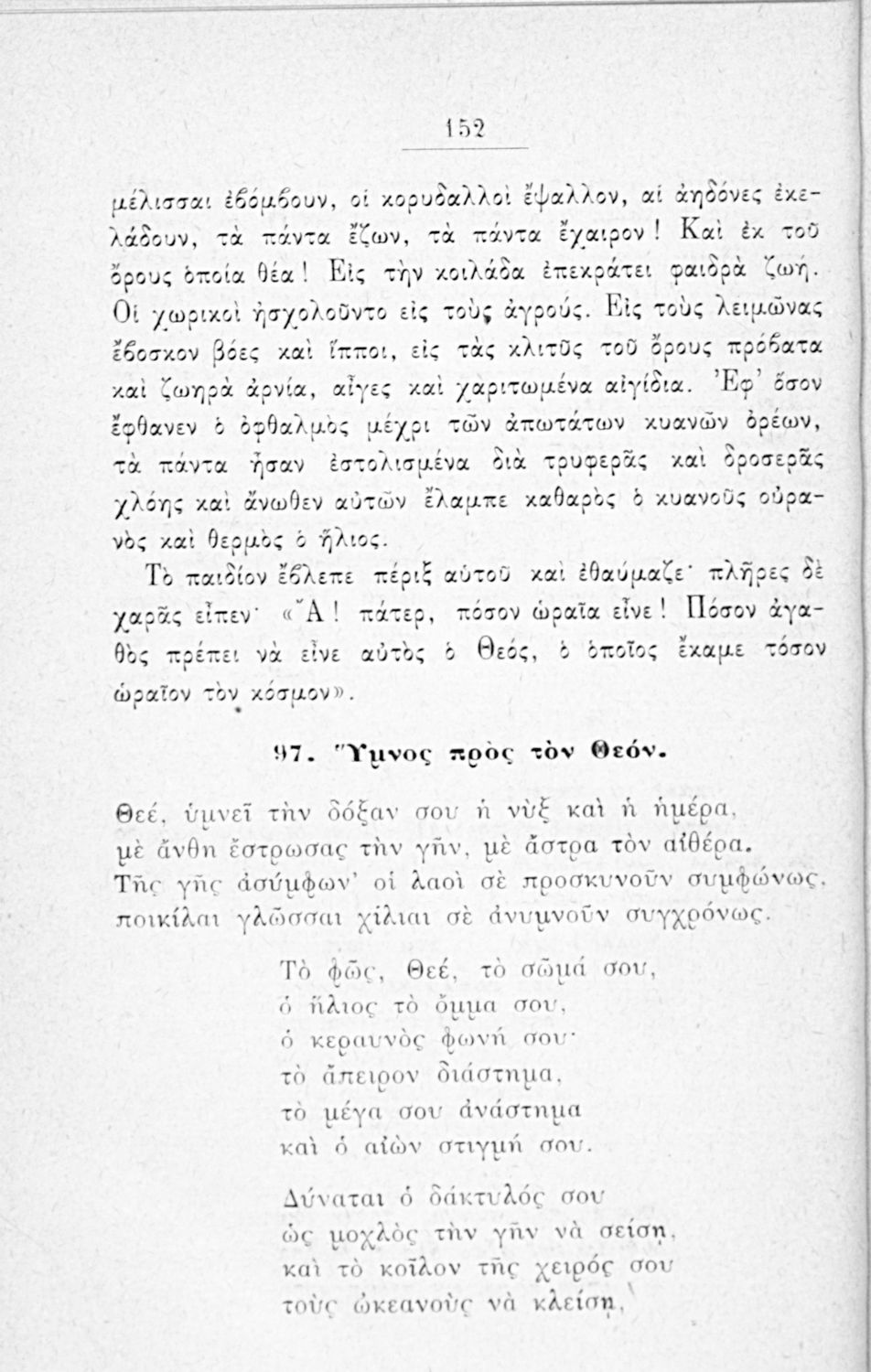 152

μέλισσαι ἐβόμβουν, οἱ κορυδαλλοὶ ἔψαλλον, αἱ ἀηδόνες ἐκελάδουν, τὰ πάντα ἔζων, τὰ πάντα ἔχαιρον! Καὶ ἐκ τοῦ ὄρους ὁποία θέα! Εἰς τὴν κοιλάδα ἐπεκράτει φαιδρὰ ζωή. Οἱ χωρικοὶ ἠσχολοῦντο εἰς τοὺς ἀγρούς. Εἰς τοὺς λειμῶνας ἔβοσκον βόες καὶ ἵπποι, εἰς τὰς κλιτῦς τοῦ ὄρους πρόβατα καὶ ζωηρὰ ἀρνία, αἶγες καὶ χαριτωμένα αἰγίδια. Ἐφ' ὅσον ἔφθανεν ὁ ὀφθαλμὸς μέχρι τῶν ἀπωτάτων κυανῶν ὀρέων, τὰ πάντα ἦσαν ἐστολισμένα διὰ τρυφερᾶς καὶ δροσερᾶς χλόης καὶ ἄνωθεν αὐτῶν ἔλαμπε καθαρὸς ὁ κυανοῦς οὐρανὸς καὶ θερμὸς ὁ ἥλιος.

Τὸ παιδίον ἔβλεπε πέριξ αὐτοῦ καὶ ἐθαύμαζε· πλῆρες δὲ χαρᾶς εἶπεν· «Ἄ! πάτερ, πόσον ὡραῖα εἶνε! Πόσον ἀγαθὸς πρέπει νὰ εἶνε αὐτὸς ὁ Θεός, ὁ ὁποῖος ἔκαμε τόσον ὡραῖον τὸν κόσμον».

97. Ὕμνος πρὸς τὸν Θεόν.

Θεέ, ὑμνεῖ τὴν δόξαν σου ἡ νὺξ καὶ ἡ ἡμέρα,
μὲ ἄνθη ἔστρωσας τὴν γῆν, μὲ ἄστρα τὸν αἰθέρα.
Τῆς γῆς ἀσύμφων' οἱ λαοὶ σὲ προσκυνοῦν συμφώνως,
ποικίλαι γλῶσσαι χίλιαι σὲ ἀνυμνοῦν συγχρόνως.

Τὸ φῶς, Θεέ, τὸ σῶμά σου,
ὁ ἥλιος τὸ ὄμμα σου,
ὁ κεραυνὸς φωνή σου·
τὸ ἄπειρον διάστημα,
τὸ μέγα σου ἀνάστημα
καὶ ὁ αἰὼν στιγμή σου.

Δύναται ὁ δάκτυλός σου
ὡς μοχλὸς τὴν γῆν νὰ σείσῃ,
καὶ τὸ κοῖλον τῆς χειρός σου
τοὺς ὠκεανοὺς νὰ κλείσῃ,